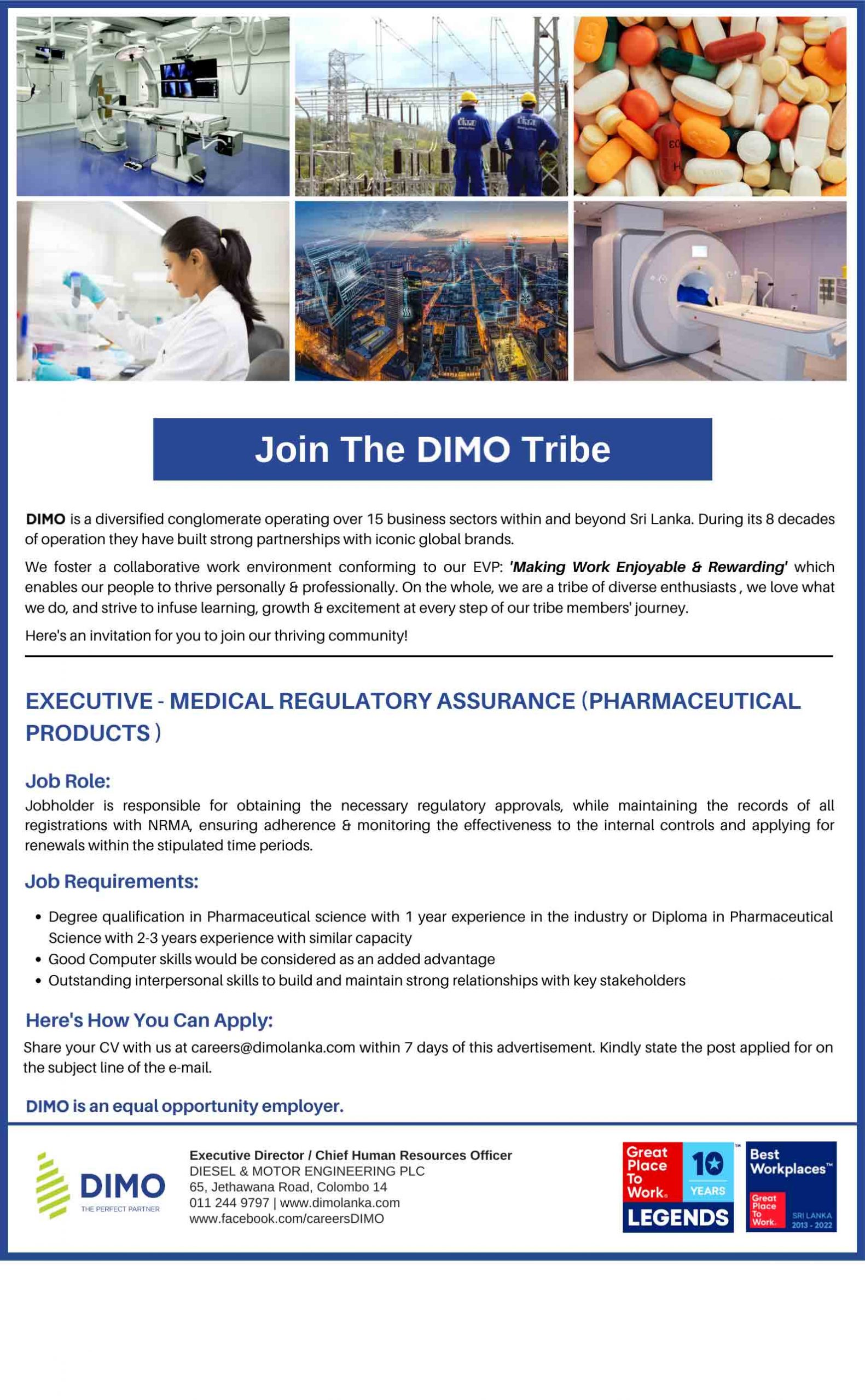 Join The DIMO Tribe

DIMO is a diversified conglomerate operating over 15 business sectors within and beyond Sri Lanka. During its 8 decades of operation they have built strong partnerships with iconic global brands.

We foster a collaborative work environment conforming to our EVP: 'Making Work Enjoyable & Rewarding' which enables our people to thrive personally & professionally. On the whole, we are a tribe of diverse enthusiasts , we love what we do, and strive to infuse learning, growth & excitement at every step of our tribe members' journey.

Here's an invitation for you to join our thriving community!

EXECUTIVE - MEDICAL REGULATORY ASSURANCE (PHARMACEUTICAL PRODUCTS )

Job Role:
Jobholder is responsible for obtaining the necessary regulatory approvals, while maintaining the records of all registrations with NRMA, ensuring adherence & monitoring the effectiveness to the internal controls and applying for renewals within the stipulated time periods.

Job Requirements:
• Degree qualification in Pharmaceutical science with 1 year experience in the industry or Diploma in Pharmaceutical Science with 2-3 years experience with similar capacity
• Good Computer skills would be considered as an added advantage
• Outstanding interpersonal skills to build and maintain strong relationships with key stakeholders

Here's How You Can Apply:
Share your CV with us at careers@dimolanka.com within 7 days of this advertisement. Kindly state the post applied for on the subject line of the e-mail.

DIMO is an equal opportunity employer.

DIMO
THE PERFECT PARTNER

Executive Director / Chief Human Resources Officer
DIESEL & MOTOR ENGINEERING PLC
65, Jethawana Road, Colombo 14
011 244 9797 | www.dimolanka.com
www.facebook.com/careersDIMO

Great Place To Work. 10 YEARS LEGENDS

Best Workplaces™ Great Place To Work. SRI LANKA 2013 - 2022